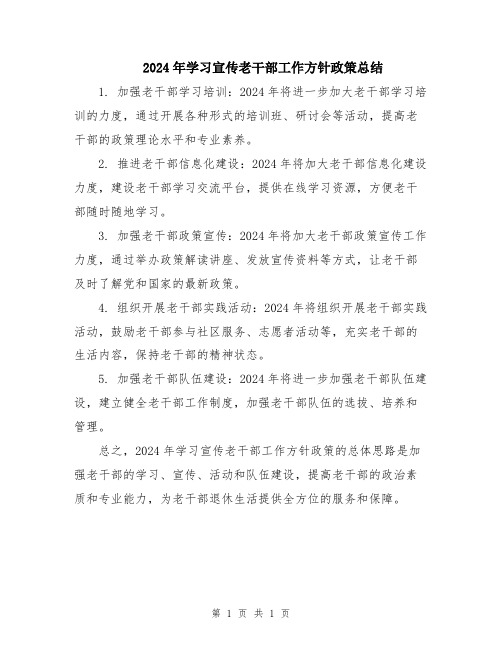 2024年学习宣传老干部工作方针政策总结

1. 加强老干部学习培训：2024年将进一步加大老干部学习培训的力度，通过开展各种形式的培训班、研讨会等活动，提高老干部的政策理论水平和专业素养。

2. 推进老干部信息化建设：2024年将加大老干部信息化建设力度，建设老干部学习交流平台，提供在线学习资源，方便老干部随时随地学习。

3. 加强老干部政策宣传：2024年将加大老干部政策宣传工作力度，通过举办政策解读讲座、发放宣传资料等方式，让老干部及时了解党和国家的最新政策。

4. 组织开展老干部实践活动：2024年将组织开展老干部实践活动，鼓励老干部参与社区服务、志愿者活动等，充实老干部的生活内容，保持老干部的精神状态。

5. 加强老干部队伍建设：2024年将进一步加强老干部队伍建设，建立健全老干部工作制度，加强老干部队伍的选拔、培养和管理。

总之，2024年学习宣传老干部工作方针政策的总体思路是加强老干部的学习、宣传、活动和队伍建设，提高老干部的政治素质和专业能力，为老干部退休生活提供全方位的服务和保障。

第 1 页 共 1 页